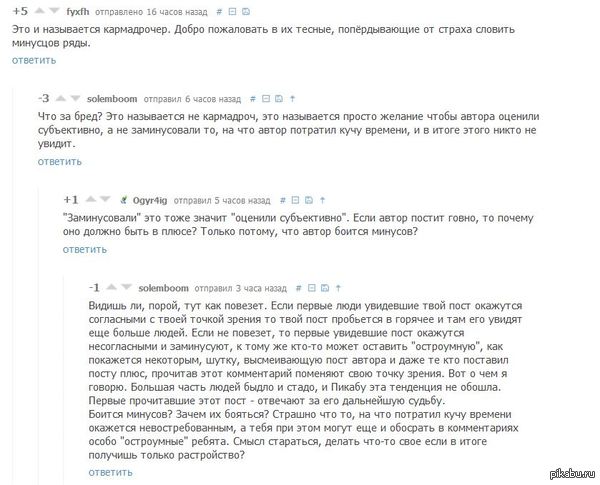 +5 fyxfh отправлено 16 часов назад #

Это и называется кармадрочер. Добро пожаловать в их тесные, попёрдывающие от страха словить минусцов ряды.

ответить

-3 solemboom отправил 6 часов назад #

Что за бред? Это называется не кармадроч, это называется просто желание чтобы автора оценили субъективно, а не заминусовали то, на что автор потратил кучу времени, и в итоге этого никто не увидит.

ответить

+1 Ogyr4ig отправил 5 часов назад #

"Заминусовали" это тоже значит "оценили субъективно". Если автор постит говно, то почему оно должно быть в плюсе? Только потому, что автор боится минусов?

ответить

-1 solemboom отправил 3 часа назад #

Видишь ли, порой, тут как повезет. Если первые люди увидевшие твой пост окажутся согласными с твоей точкой зрения то твой пост пробьется в горячее и там его увидят еще больше людей. Если не повезет, то первые увидевшие пост окажутся несогласными и заминусуют, к тому же кто-то может оставить "остроумную", как покажется некоторым, шутку, высмеивающую пост автора и даже те кто поставил посту плюс, прочитав этот комментарий поменяют свою точку зрения. Вот о чем я говорю. Большая часть людей быдло и стадо, и Пикабу эта тенденция не обошла. Первые прочитавшие этот пост - отвечают за его дальнейшую судьбу.
Боится минусов? Зачем их бояться? Страшно что то, на что потратил кучу времени окажется невостребованным, а тебя при этом могут еще и обосрать в комментариях особо "остроумные" ребята. Смысл стараться, делать что-то свое если в итоге получишь только растройство?

ответить

pikabu.ru